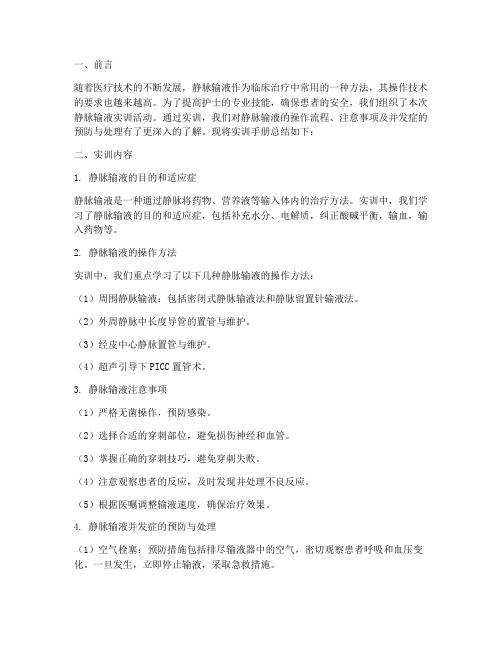 一、前言

随着医疗技术的不断发展，静脉输液作为临床治疗中常用的一种方法，其操作技术的要求也越来越高。为了提高护士的专业技能，确保患者的安全，我们组织了本次静脉输液实训活动。通过实训，我们对静脉输液的操作流程、注意事项及并发症的预防与处理有了更深入的了解。现将实训手册总结如下：

二、实训内容

1. 静脉输液的目的和适应症

静脉输液是一种通过静脉将药物、营养液等输入体内的治疗方法。实训中，我们学习了静脉输液的目的和适应症，包括补充水分、电解质，纠正酸碱平衡，输血，输入药物等。

2. 静脉输液的操作方法

实训中，我们重点学习了以下几种静脉输液的操作方法：

（1）周围静脉输液：包括密闭式静脉输液法和静脉留置针输液法。

（2）外周静脉中长度导管的置管与维护。

（3）经皮中心静脉置管与维护。

（4）超声引导下PICC置管术。

3. 静脉输液注意事项

（1）严格无菌操作，预防感染。

（2）选择合适的穿刺部位，避免损伤神经和血管。

（3）掌握正确的穿刺技巧，避免穿刺失败。

（4）注意观察患者的反应，及时发现并处理不良反应。

（5）根据医嘱调整输液速度，确保治疗效果。

4. 静脉输液并发症的预防与处理

（1）空气栓塞：预防措施包括排尽输液器中的空气，密切观察患者呼吸和血压变化。一旦发生，立即停止输液，采取急救措施。